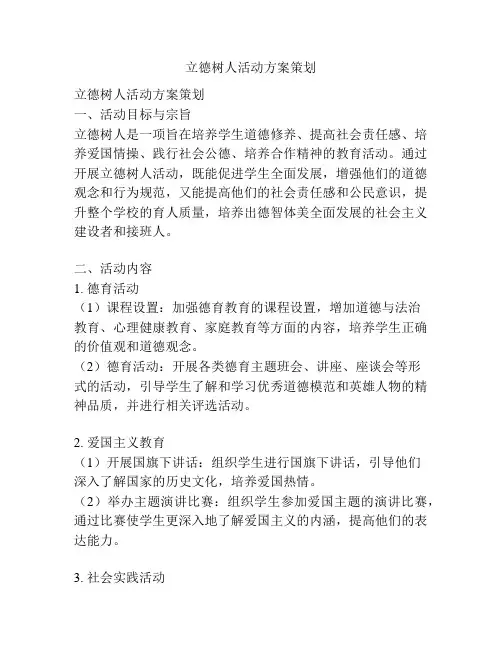 立德树人活动方案策划

立德树人活动方案策划
一、活动目标与宗旨
立德树人是一项旨在培养学生道德修养、提高社会责任感、培养爱国情操、践行社会公德、培养合作精神的教育活动。通过开展立德树人活动，既能促进学生全面发展，增强他们的道德观念和行为规范，又能提高他们的社会责任感和公民意识，提升整个学校的育人质量，培养出德智体美全面发展的社会主义建设者和接班人。

二、活动内容
1. 德育活动
（1）课程设置：加强德育教育的课程设置，增加道德与法治教育、心理健康教育、家庭教育等方面的内容，培养学生正确的价值观和道德观念。
（2）德育活动：开展各类德育主题班会、讲座、座谈会等形式的活动，引导学生了解和学习优秀道德模范和英雄人物的精神品质，并进行相关评选活动。

2. 爱国主义教育
（1）开展国旗下讲话：组织学生进行国旗下讲话，引导他们深入了解国家的历史文化，培养爱国热情。
（2）举办主题演讲比赛：组织学生参加爱国主题的演讲比赛，通过比赛使学生更深入地了解爱国主义的内涵，提高他们的表达能力。

3. 社会实践活动